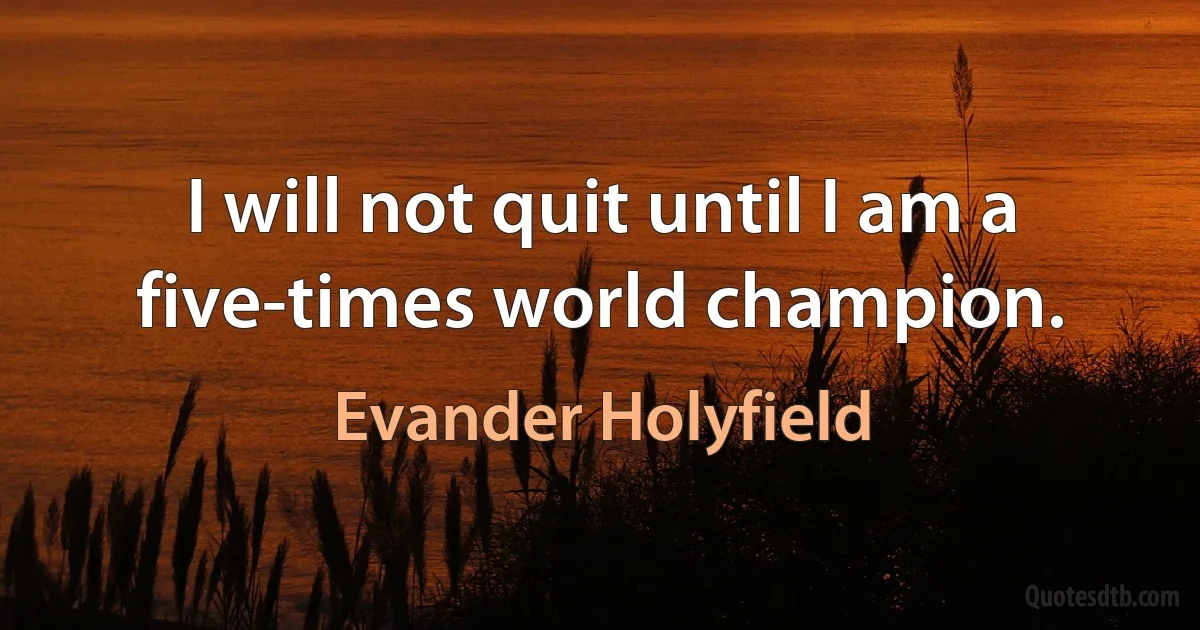 I will not quit until I am a five-times world champion.

Evander Holyfield

Quotesdtb.com